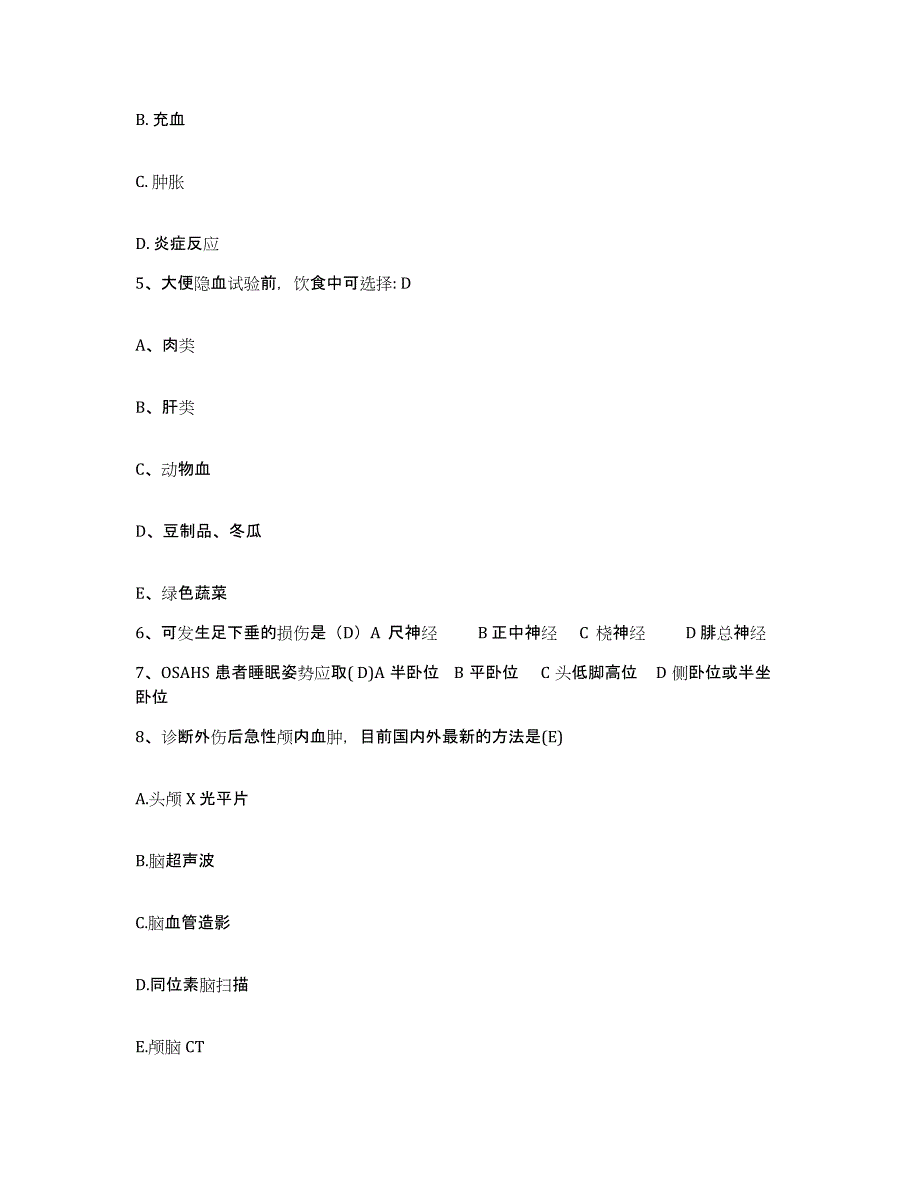 B. 充血

C. 肿胀

D. 炎症反应

5、大便隐血试验前，饮食中可选择: D

A、肉类

B、肝类

C、动物血

D、豆制品、冬瓜

E、绿色蔬菜

6、可发生足下垂的损伤是（D）A 尺神经　B 正中神经　C 桡神经　D 腓总神经

7、OSAHS 患者睡眠姿势应取( D)A 半卧位　B 平卧位　C 头低脚高位　D 侧卧位或半坐卧位

8、诊断外伤后急性颅内血肿，目前国内外最新的方法是(E)

A.头颅 X 光平片

B.脑超声波

C.脑血管造影

D.同位素脑扫描

E.颅脑 CT